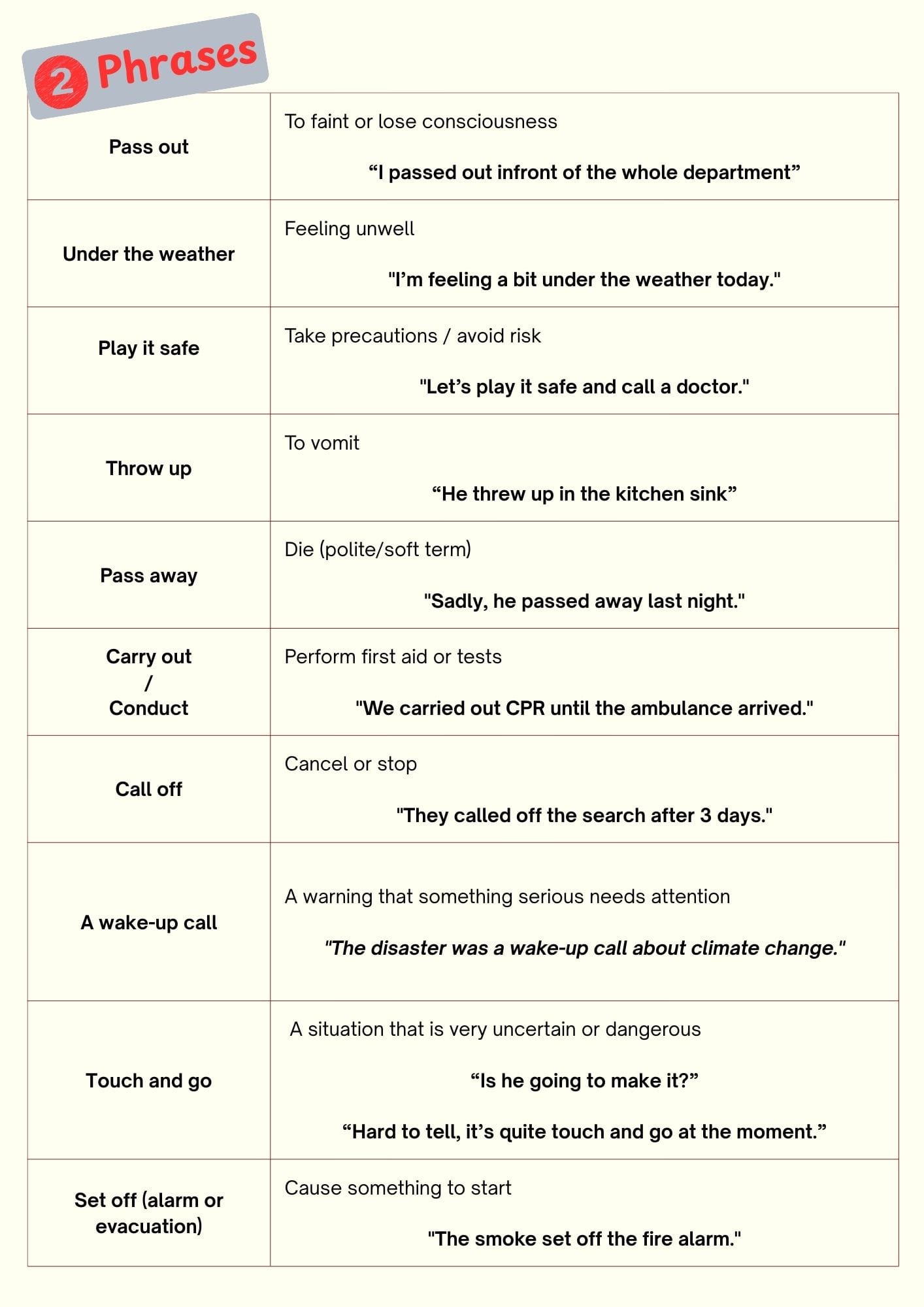 2 Phrases

| Pass out | To faint or lose consciousness "I passed out infront of the whole department" |
|---|---|
| Under the weather | Feeling unwell "I'm feeling a bit under the weather today." |
| Play it safe | Take precautions / avoid risk "Let's play it safe and call a doctor." |
| Throw up | To vomit "He threw up in the kitchen sink" |
| Pass away | Die (polite/soft term) "Sadly, he passed away last night." |
| Carry out / Conduct | Perform first aid or tests "We carried out CPR until the ambulance arrived." |
| Call off | Cancel or stop "They called off the search after 3 days." |
| A wake-up call | A warning that something serious needs attention "The disaster was a wake-up call about climate change." |
| Touch and go | A situation that is very uncertain or dangerous "Is he going to make it?" "Hard to tell, it's quite touch and go at the moment." |
| Set off (alarm or evacuation) | Cause something to start "The smoke set off the fire alarm." |